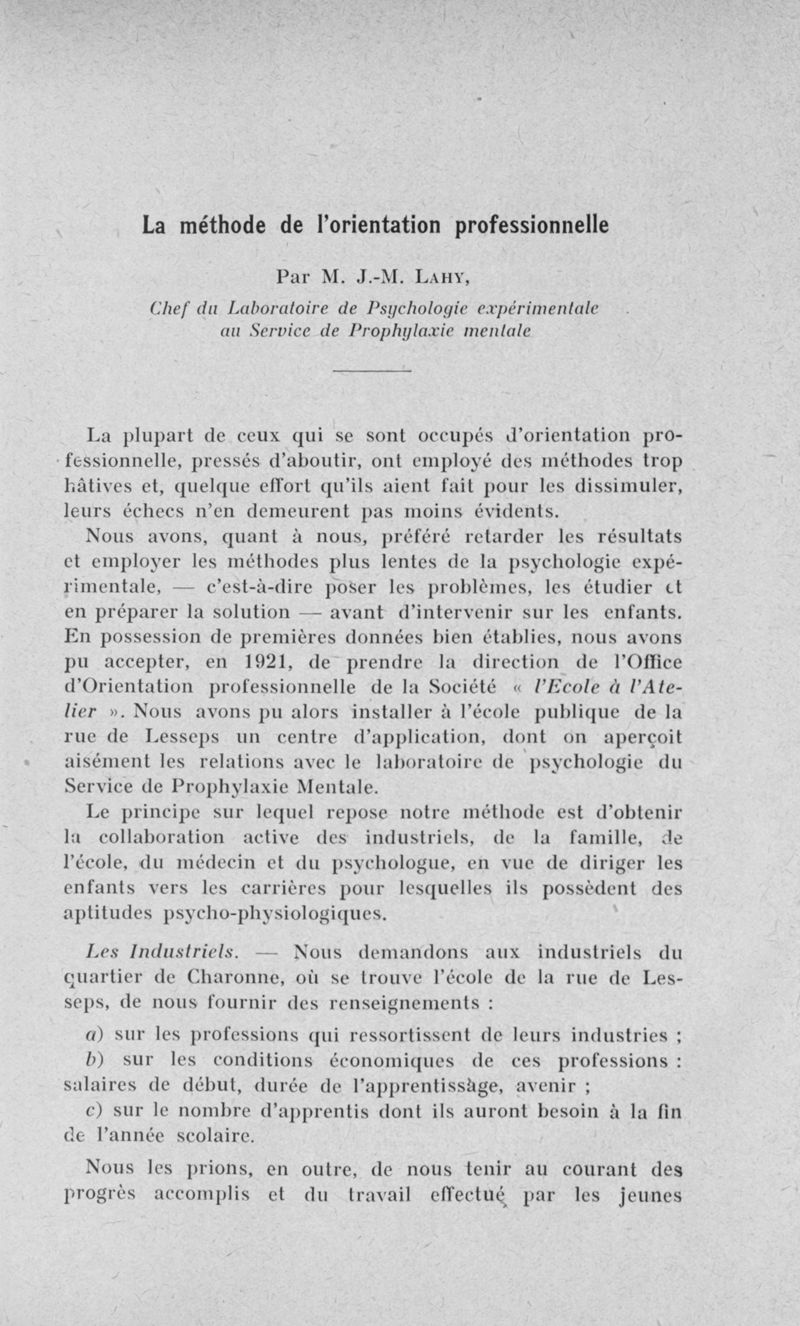 La méthode de l'orientation professionnelle

Par M. J.-M. Lahy,

Chef du Laboratoire de Psychologie expérimentale
au Service de Prophylaxie mentale

La plupart de ceux qui se sont occupés d'orientation professionnelle, pressés d'aboutir, ont employé des méthodes trop hâtives et, quelque effort qu'ils aient fait pour les dissimuler, leurs échecs n'en demeurent pas moins évidents.

Nous avons, quant à nous, préféré retarder les résultats et employer les méthodes plus lentes de la psychologie expérimentale, — c'est-à-dire poser les problèmes, les étudier et en préparer la solution — avant d'intervenir sur les enfants. En possession de premières données bien établies, nous avons pu accepter, en 1921, de prendre la direction de l'Office d'Orientation professionnelle de la Société « l'Ecole à l'Atelier ». Nous avons pu alors installer à l'école publique de la rue de Lesseps un centre d'application, dont on aperçoit aisément les relations avec le laboratoire de psychologie du Service de Prophylaxie Mentale.

Le principe sur lequel repose notre méthode est d'obtenir la collaboration active des industriels, de la famille, de l'école, du médecin et du psychologue, en vue de diriger les enfants vers les carrières pour lesquelles ils possèdent des aptitudes psycho-physiologiques.

Les Industriels. — Nous demandons aux industriels du quartier de Charonne, où se trouve l'école de la rue de Lesseps, de nous fournir des renseignements :

a) sur les professions qui ressortissent de leurs industries ;

b) sur les conditions économiques de ces professions : salaires de début, durée de l'apprentissage, avenir ;

c) sur le nombre d'apprentis dont ils auront besoin à la fin de l'année scolaire.

Nous les prions, en outre, de nous tenir au courant des progrès accomplis et du travail effectué par les jeunes